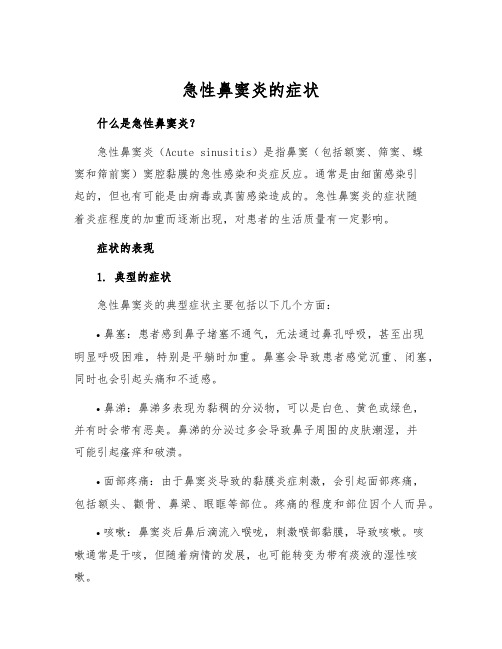 急性鼻窦炎的症状

什么是急性鼻窦炎?

急性鼻窦炎（Acute sinusitis）是指鼻窦（包括额窦、筛窦、蝶窦和筛前窦）窦腔黏膜的急性感染和炎症反应。通常是由细菌感染引起的，但也有可能是由病毒或真菌感染造成的。急性鼻窦炎的症状随着炎症程度的加重而逐渐出现，对患者的生活质量有一定影响。

症状的表现

1. 典型的症状

急性鼻窦炎的典型症状主要包括以下几个方面：

• 鼻塞：患者感到鼻子堵塞不通气，无法通过鼻孔呼吸，甚至出现明显呼吸困难，特别是平躺时加重。鼻塞会导致患者感觉沉重、闭塞，同时也会引起头痛和不适感。

• 鼻涕：鼻涕多表现为黏稠的分泌物，可以是白色、黄色或绿色，并有时会带有恶臭。鼻涕的分泌过多会导致鼻子周围的皮肤潮湿，并可能引起瘙痒和破溃。

• 面部疼痛：由于鼻窦炎导致的黏膜炎症刺激，会引起面部疼痛，包括额头、颧骨、鼻梁、眼眶等部位。疼痛的程度和部位因个人而异。

• 咳嗽：鼻窦炎后鼻后滴流入喉咙，刺激喉部黏膜，导致咳嗽。咳嗽通常是干咳，但随着病情的发展，也可能转变为带有痰液的湿性咳嗽。